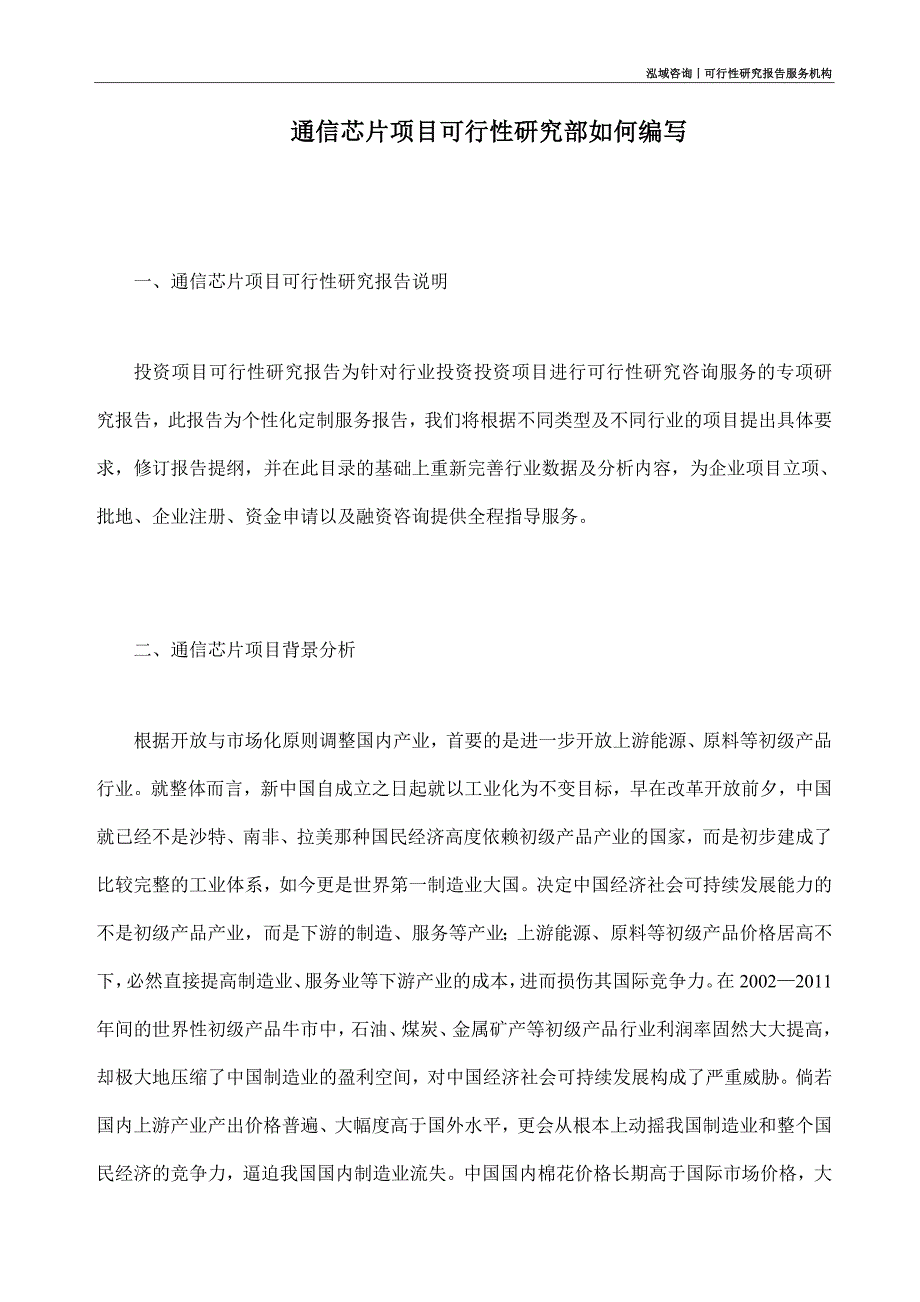 泓域咨询丨可行性研究报告服务机构

通信芯片项目可行性研究部如何编写

一、通信芯片项目可行性研究报告说明

投资项目可行性研究报告为针对行业投资投资项目进行可行性研究咨询服务的专项研究报告，此报告为个性化定制服务报告，我们将根据不同类型及不同行业的项目提出具体要求，修订报告提纲，并在此目录的基础上重新完善行业数据及分析内容，为企业项目立项、批地、企业注册、资金申请以及融资咨询提供全程指导服务。

二、通信芯片项目背景分析

根据开放与市场化原则调整国内产业，首要的是进一步开放上游能源、原料等初级产品行业。就整体而言，新中国自成立之日起就以工业化为不变目标，早在改革开放前夕，中国就已经不是沙特、南非、拉美那种国民经济高度依赖初级产品产业的国家，而是初步建成了比较完整的工业体系，如今更是世界第一制造业大国。决定中国经济社会可持续发展能力的不是初级产品产业，而是下游的制造、服务等产业；上游能源、原料等初级产品价格居高不下，必然直接提高制造业、服务业等下游产业的成本，进而损伤其国际竞争力。在2002—2011年间的世界性初级产品牛市中，石油、煤炭、金属矿产等初级产品行业利润率固然大大提高，却极大地压缩了中国制造业的盈利空间，对中国经济社会可持续发展构成了严重威胁。倘若国内上游产业产出价格普遍、大幅度高于国外水平，更会从根本上动摇我国制造业和整个国民经济的竞争力，逼迫我国国内制造业流失。中国国内棉花价格长期高于国际市场价格，大